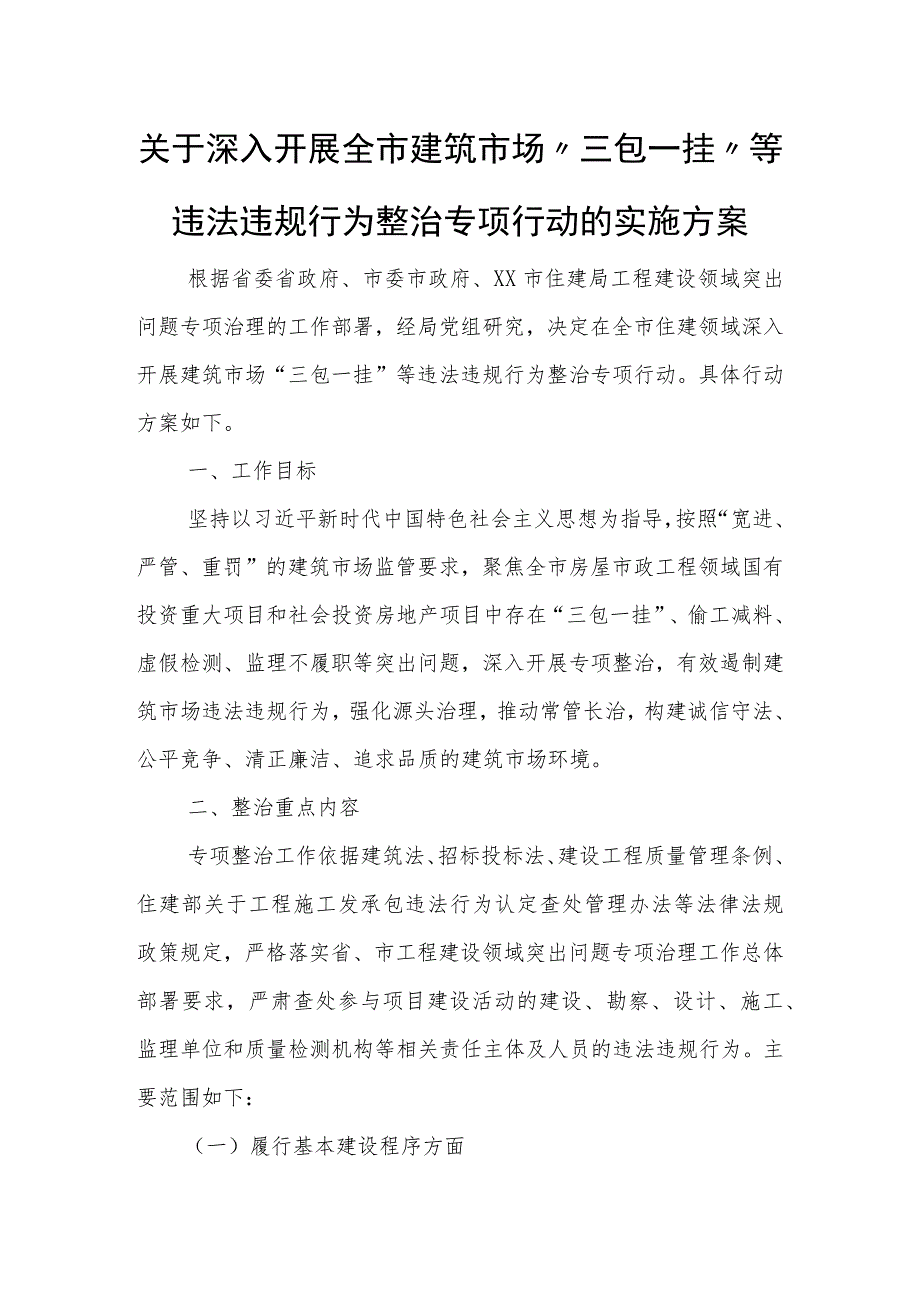 关于深入开展全市建筑市场〃三包一挂〃等违法违规行为整治专项行动的实施方案

根据省委省政府、市委市政府、XX市住建局工程建设领域突出问题专项治理的工作部署，经局党组研究，决定在全市住建领域深入开展建筑市场“三包一挂”等违法违规行为整治专项行动。具体行动方案如下。

一、工作目标

坚持以习近平新时代中国特色社会主义思想为指导，按照“宽进、严管、重罚”的建筑市场监管要求，聚焦全市房屋市政工程领域国有投资重大项目和社会投资房地产项目中存在“三包一挂”、偷工减料、虚假检测、监理不履职等突出问题，深入开展专项整治，有效遏制建筑市场违法违规行为，强化源头治理，推动常管长治，构建诚信守法、公平竞争、清正廉洁、追求品质的建筑市场环境。

二、整治重点内容

专项整治工作依据建筑法、招标投标法、建设工程质量管理条例、住建部关于工程施工发承包违法行为认定查处管理办法等法律法规政策规定，严格落实省、市工程建设领域突出问题专项治理工作总体部署要求，严肃查处参与项目建设活动的建设、勘察、设计、施工、监理单位和质量检测机构等相关责任主体及人员的违法违规行为。主要范围如下：

（一）履行基本建设程序方面